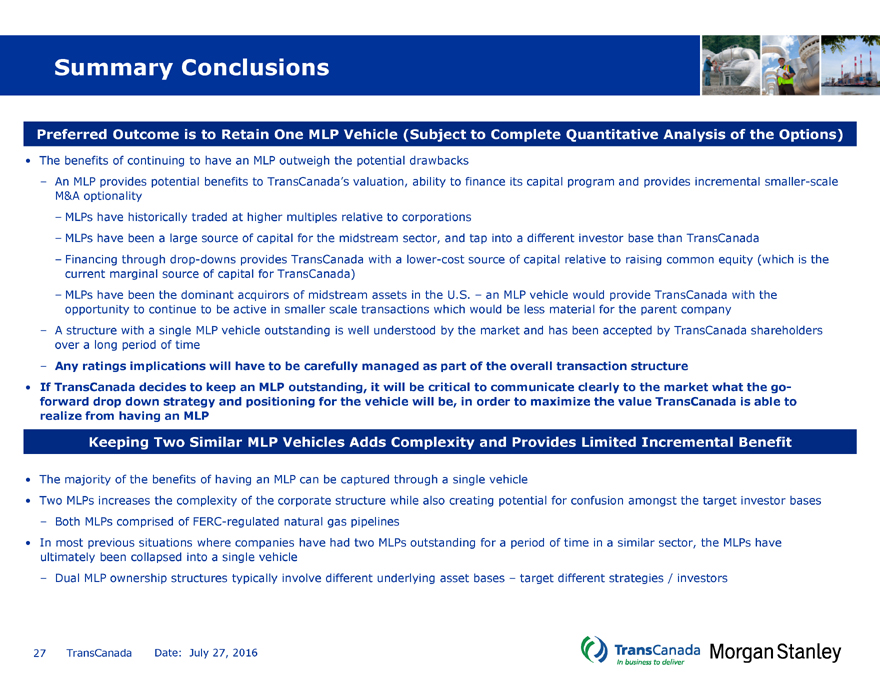 Summary Conclusions

Preferred Outcome is to Retain One MLP Vehicle (Subject to Complete Quantitative Analysis of the Options)

• The benefits of continuing to have an MLP outweigh the potential drawbacks

– An MLP provides potential benefits to TransCanada's valuation, ability to finance its capital program and provides incremental smaller-scale M&A optionality

– MLPs have historically traded at higher multiples relative to corporations

– MLPs have been a large source of capital for the midstream sector, and tap into a different investor base than TransCanada

– Financing through drop-downs provides TransCanada with a lower-cost source of capital relative to raising common equity (which is the current marginal source of capital for TransCanada)

– MLPs have been the dominant acquirors of midstream assets in the U.S. – an MLP vehicle would provide TransCanada with the opportunity to continue to be active in smaller scale transactions which would be less material for the parent company

– A structure with a single MLP vehicle outstanding is well understood by the market and has been accepted by TransCanada shareholders over a long period of time

– Any ratings implications will have to be carefully managed as part of the overall transaction structure

• If TransCanada decides to keep an MLP outstanding, it will be critical to communicate clearly to the market what the go-forward drop down strategy and positioning for the vehicle will be, in order to maximize the value TransCanada is able to realize from having an MLP

Keeping Two Similar MLP Vehicles Adds Complexity and Provides Limited Incremental Benefit

• The majority of the benefits of having an MLP can be captured through a single vehicle

• Two MLPs increases the complexity of the corporate structure while also creating potential for confusion amongst the target investor bases

– Both MLPs comprised of FERC-regulated natural gas pipelines

• In most previous situations where companies have had two MLPs outstanding for a period of time in a similar sector, the MLPs have ultimately been collapsed into a single vehicle

– Dual MLP ownership structures typically involve different underlying asset bases – target different strategies / investors

27 TransCanada Date: July 27, 2016

TransCanada In business to deliver Morgan Stanley